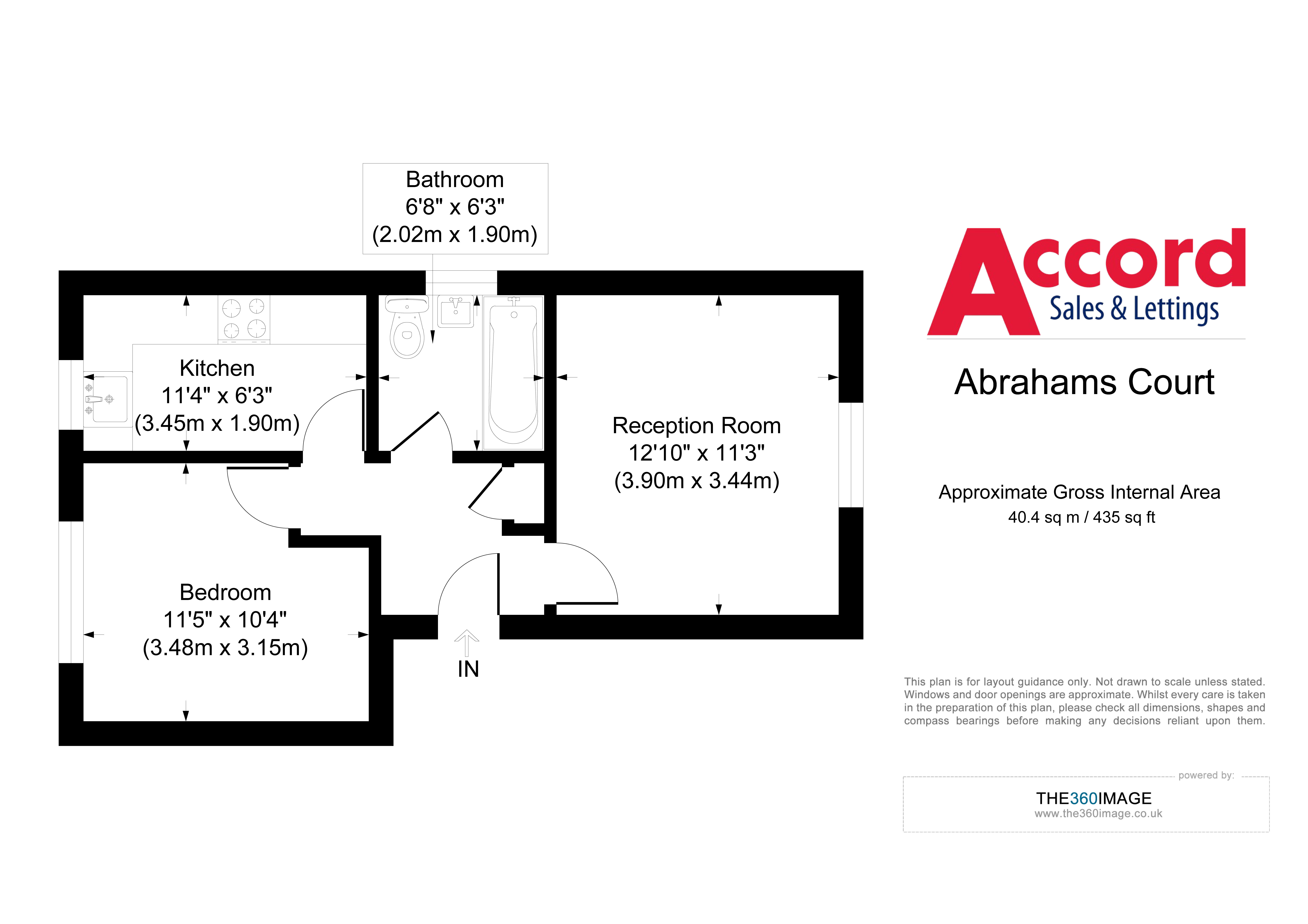 Bathroom
6'8" x 6'3"
(2.02m x 1.90m)

Kitchen
11'4" x 6'3"
(3.45m x 1.90m)

Reception Room
12'10" x 11'3"
(3.90m x 3.44m)

Bedroom
11'5" x 10'4"
(3.48m x 3.15m)

IN

Accord
Sales & Lettings

Abrahams Court

Approximate Gross Internal Area
40.4 sq m / 435 sq ft

This plan is for layout guidance only. Not drawn to scale unless stated. Windows and door openings are approximate. Whilst every care is taken in the preparation of this plan, please check all dimensions, shapes and compass bearings before making any decisions reliant upon them.

powered by:
THE360IMAGE
www.the360image.co.uk